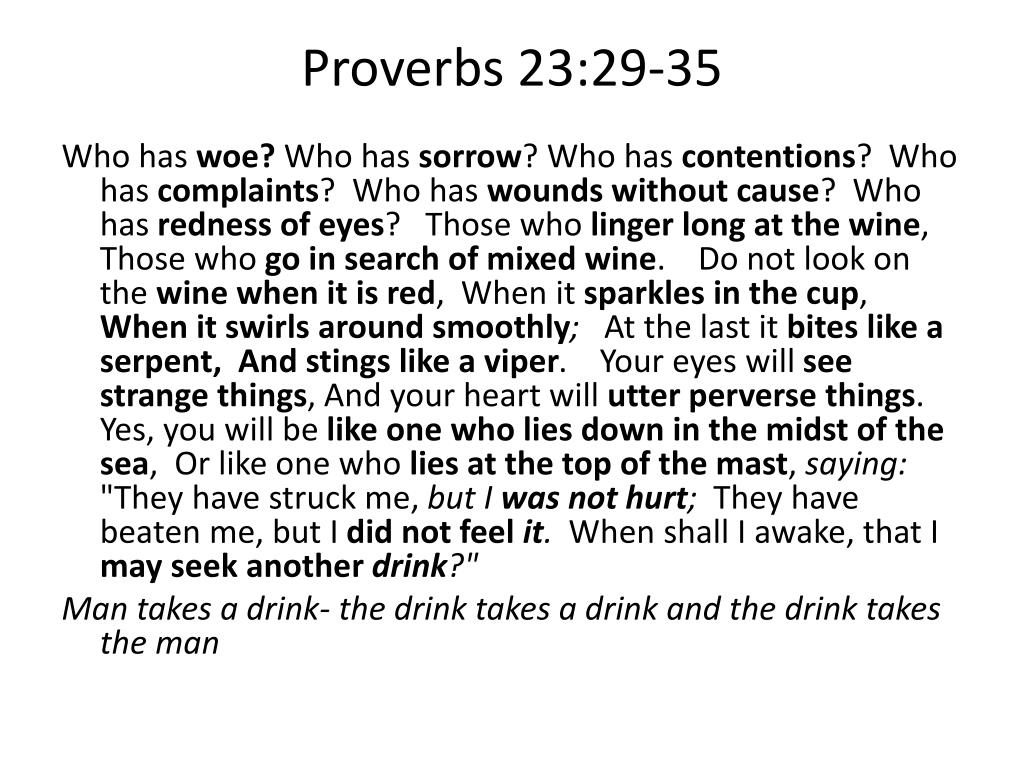 Proverbs 23:29-35

Who has woe? Who has sorrow? Who has contentions? Who has complaints? Who has wounds without cause? Who has redness of eyes? Those who linger long at the wine, Those who go in search of mixed wine. Do not look on the wine when it is red, When it sparkles in the cup, When it swirls around smoothly; At the last it bites like a serpent, And stings like a viper. Your eyes will see strange things, And your heart will utter perverse things. Yes, you will be like one who lies down in the midst of the sea, Or like one who lies at the top of the mast, saying: "They have struck me, but I was not hurt; They have beaten me, but I did not feel it. When shall I awake, that I may seek another drink?"

Man takes a drink- the drink takes a drink and the drink takes the man